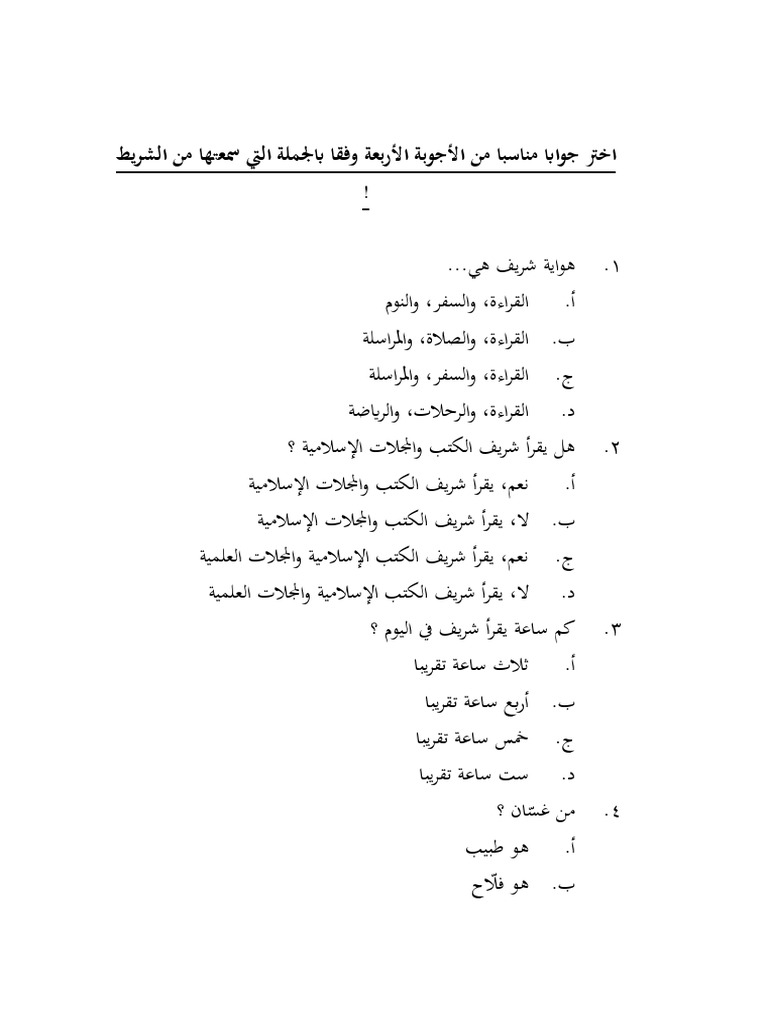 اختر جوابا مناسبا من الأجوبة الأربعة وفقا بالجملة التي سمعتها من الشريط !

١. هواية شريف هي...
أ. القراءة، والسفر، والنوم
ب. القراءة، والصلاة، والمراسلة
ج. القراءة، والسفر، والمراسلة
د. القراءة، والرحلات، والرياضة

٢. هل يقرأ شريف الكتب والمجلات الإسلامية ؟
أ. نعم، يقرأ شريف الكتب والمجلات الإسلامية
ب. لا، يقرأ شريف الكتب والمجلات الإسلامية
ج. نعم، يقرأ شريف الكتب الإسلامية والمجلات العلمية
د. لا، يقرأ شريف الكتب الإسلامية والمجلات العلمية

٣. كم ساعة يقرأ شريف في اليوم ؟
أ. ثلاث ساعة تقريبا
ب. أربع ساعة تقريبا
ج. خمس ساعة تقريبا
د. ست ساعة تقريبا

٤. من غسّان ؟
أ. هو طبيب
ب. هو فلّاح